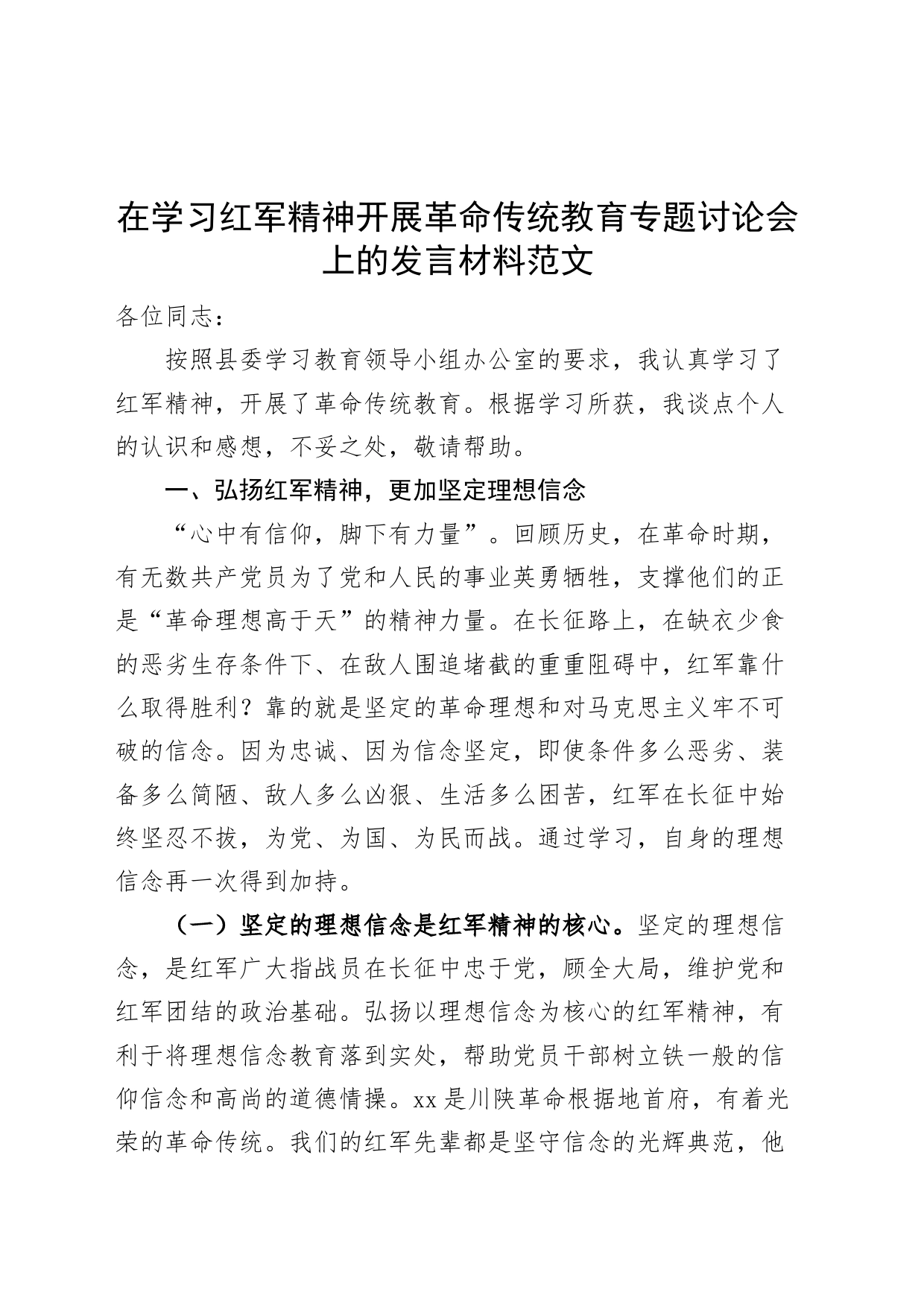 在学习红军精神开展革命传统教育专题讨论会上的发言材料范文

各位同志：

按照县委学习教育领导小组办公室的要求，我认真学习了红军精神，开展了革命传统教育。根据学习所获，我谈点个人的认识和感想，不妥之处，敬请帮助。

一、弘扬红军精神，更加坚定理想信念

“心中有信仰，脚下有力量”。回顾历史，在革命时期，有无数共产党员为了党和人民的事业英勇牺牲，支撑他们的正是“革命理想高于天”的精神力量。在长征路上，在缺衣少食的恶劣生存条件下、在敌人围追堵截的重重阻碍中，红军靠什么取得胜利？靠的就是坚定的革命理想和对马克思主义牢不可破的信念。因为忠诚、因为信念坚定，即使条件多么恶劣、装备多么简陋、敌人多么凶狠、生活多么困苦，红军在长征中始终坚忍不拔，为党、为国、为民而战。通过学习，自身的理想信念再一次得到加持。

（一）坚定的理想信念是红军精神的核心。坚定的理想信念，是红军广大指战员在长征中忠于党，顾全大局，维护党和红军团结的政治基础。弘扬以理想信念为核心的红军精神，有利于将理想信念教育落到实处，帮助党员干部树立铁一般的信仰信念和高尚的道德情操。xx是川陕革命根据地首府，有着光荣的革命传统。我们的红军先辈都是坚守信念的光辉典范，他